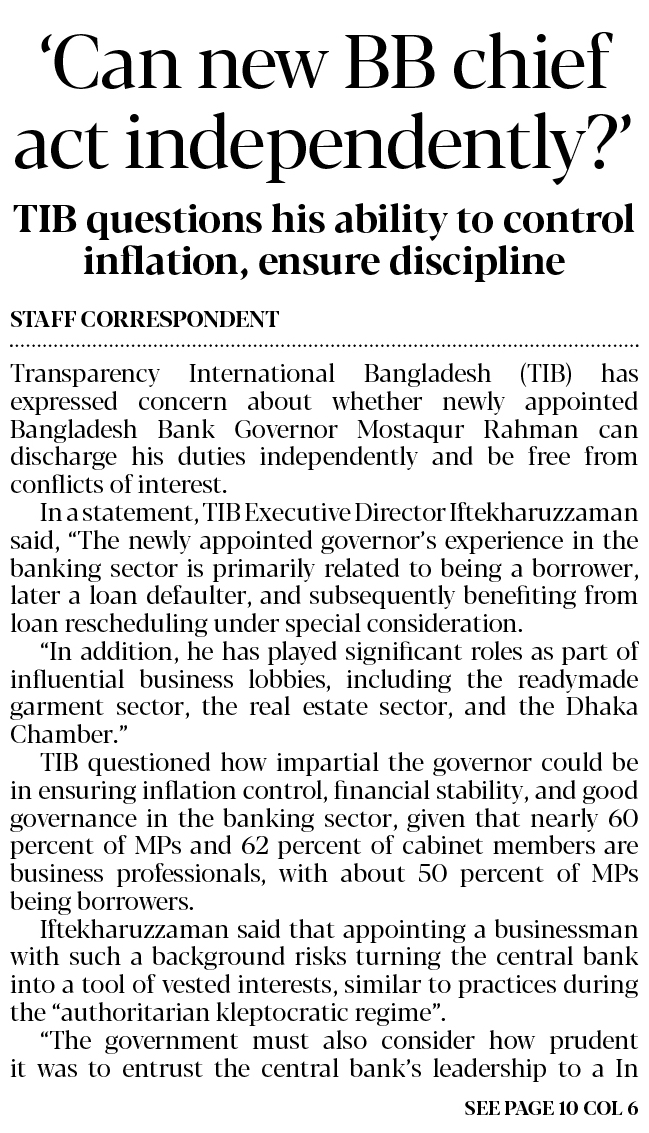 ‘Can new BB chief act independently?’

TIB questions his ability to control inflation, ensure discipline

STAFF CORRESPONDENT

Transparency International Bangladesh (TIB) has expressed concern about whether newly appointed Bangladesh Bank Governor Mostaqur Rahman can discharge his duties independently and be free from conflicts of interest.

In a statement, TIB Executive Director Iftekharuzzaman said, “The newly appointed governor’s experience in the banking sector is primarily related to being a borrower, later a loan defaulter, and subsequently benefiting from loan rescheduling under special consideration.

“In addition, he has played significant roles as part of influential business lobbies, including the readymade garment sector, the real estate sector, and the Dhaka Chamber.”

TIB questioned how impartial the governor could be in ensuring inflation control, financial stability, and good governance in the banking sector, given that nearly 60 percent of MPs and 62 percent of cabinet members are business professionals, with about 50 percent of MPs being borrowers.

Iftekharuzzaman said that appointing a businessman with such a background risks turning the central bank into a tool of vested interests, similar to practices during the “authoritarian kleptocratic regime”.

“The government must also consider how prudent it was to entrust the central bank’s leadership to a In

SEE PAGE 10 COL 6